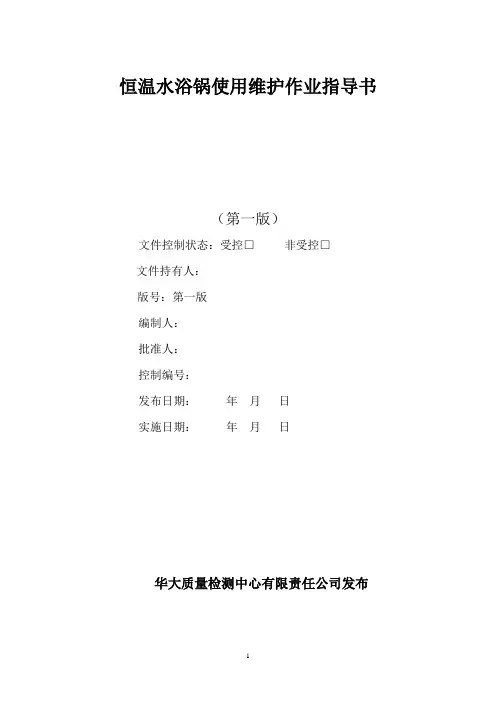 恒温水浴锅使用维护作业指导书

（第一版）

文件控制状态：受控☐ 非受控☐

文件持有人：

版号：第一版

编制人：

批准人：

控制编号：

发布日期： 年 月 日

实施日期： 年 月 日

华大质量检测中心有限责任公司发布

1